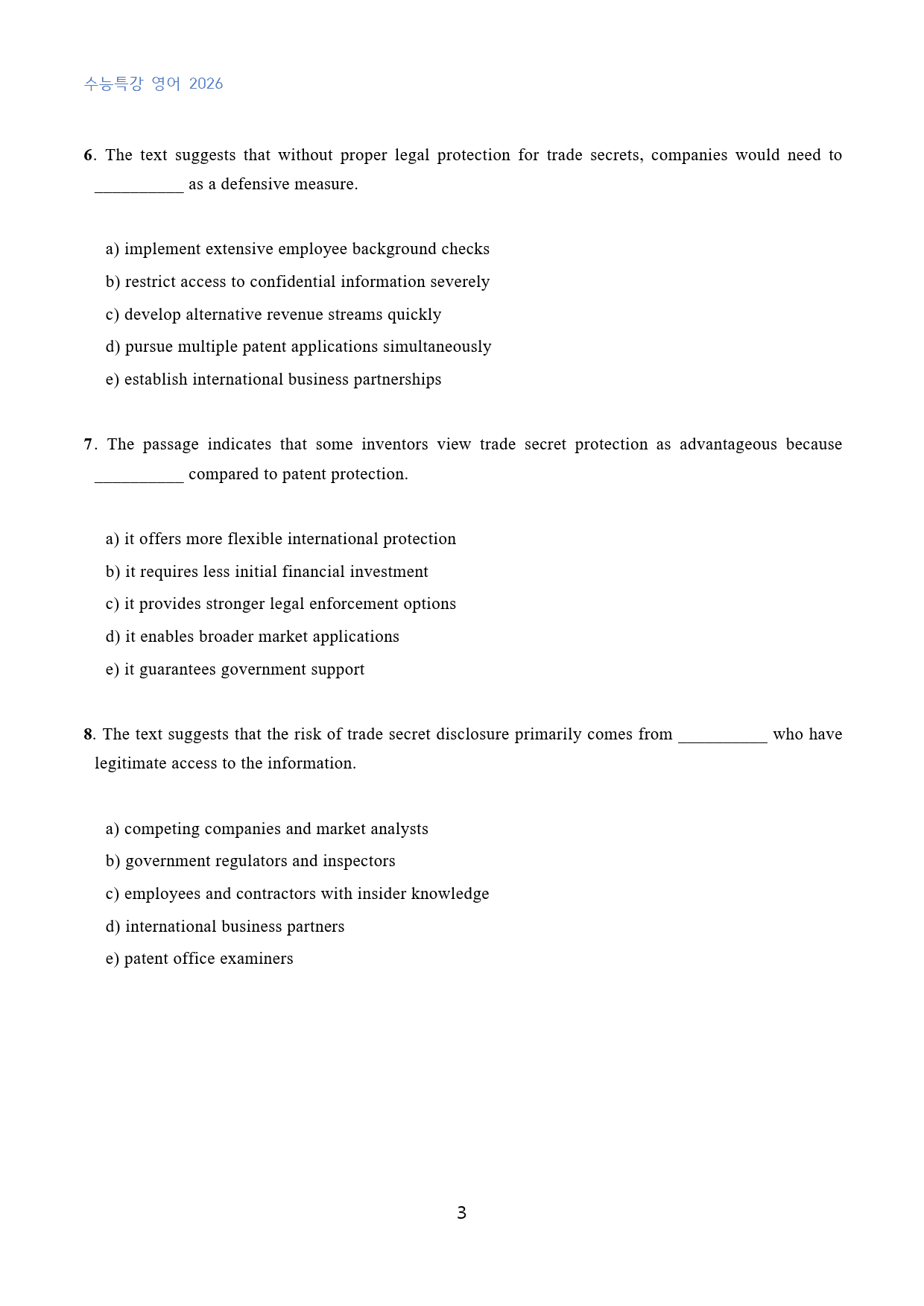 수능특강 영어 2026

6. The text suggests that without proper legal protection for trade secrets, companies would need to ____ as a defensive measure.

a) implement extensive employee background checks
b) restrict access to confidential information severely
c) develop alternative revenue streams quickly
d) pursue multiple patent applications simultaneously
e) establish international business partnerships

7. The passage indicates that some inventors view trade secret protection as advantageous because ____ compared to patent protection.

a) it offers more flexible international protection
b) it requires less initial financial investment
c) it provides stronger legal enforcement options
d) it enables broader market applications
e) it guarantees government support

8. The text suggests that the risk of trade secret disclosure primarily comes from ____ who have legitimate access to the information.

a) competing companies and market analysts
b) government regulators and inspectors
c) employees and contractors with insider knowledge
d) international business partners
e) patent office examiners

3